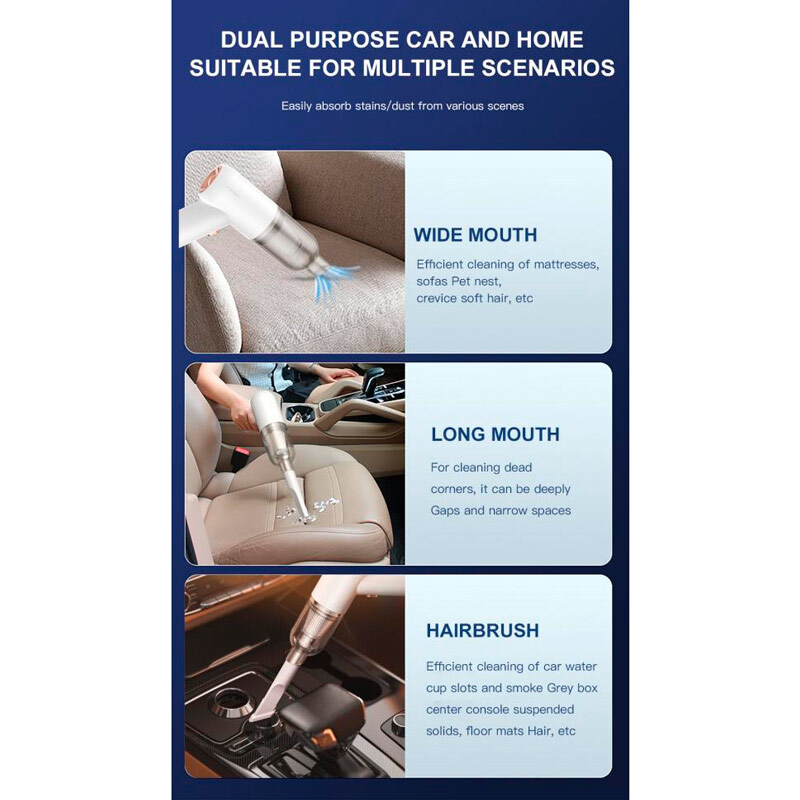 DUAL PURPOSE CAR AND HOME
SUITABLE FOR MULTIPLE SCENARIOS

Easily absorb stains/dust from various scenes

WIDE MOUTH

Efficient cleaning of mattresses, sofas Pet nest, crevice soft hair, etc

LONG MOUTH

For cleaning dead corners, it can be deeply Gaps and narrow spaces

HAIRBRUSH

Efficient cleaning of car water cup slots and smoke Grey box center console suspended solids, floor mats Hair, etc